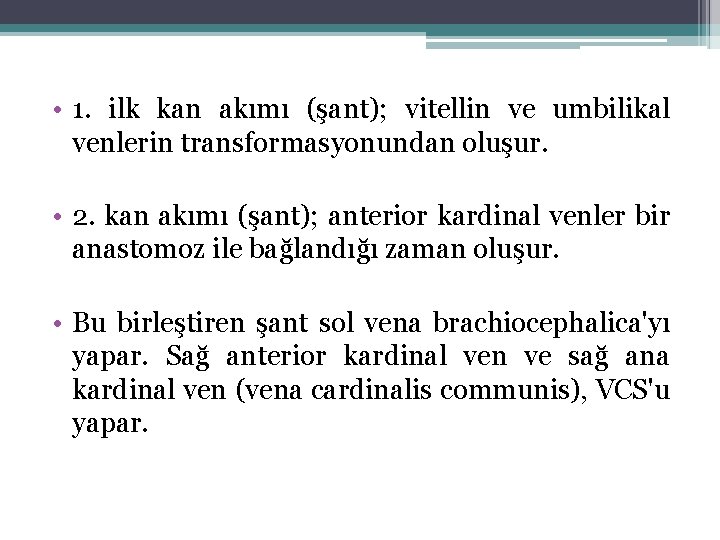 • 1. ilk kan akımı (şant); vitellin ve umbilikal venlerin transformasyonundan oluşur.

• 2. kan akımı (şant); anterior kardinal venler bir anastomoz ile bağlandığı zaman oluşur.

• Bu birleştiren şant sol vena brachiocephalica'yı yapar. Sağ anterior kardinal ven ve sağ ana kardinal ven (vena cardinalis communis), VCS'u yapar.